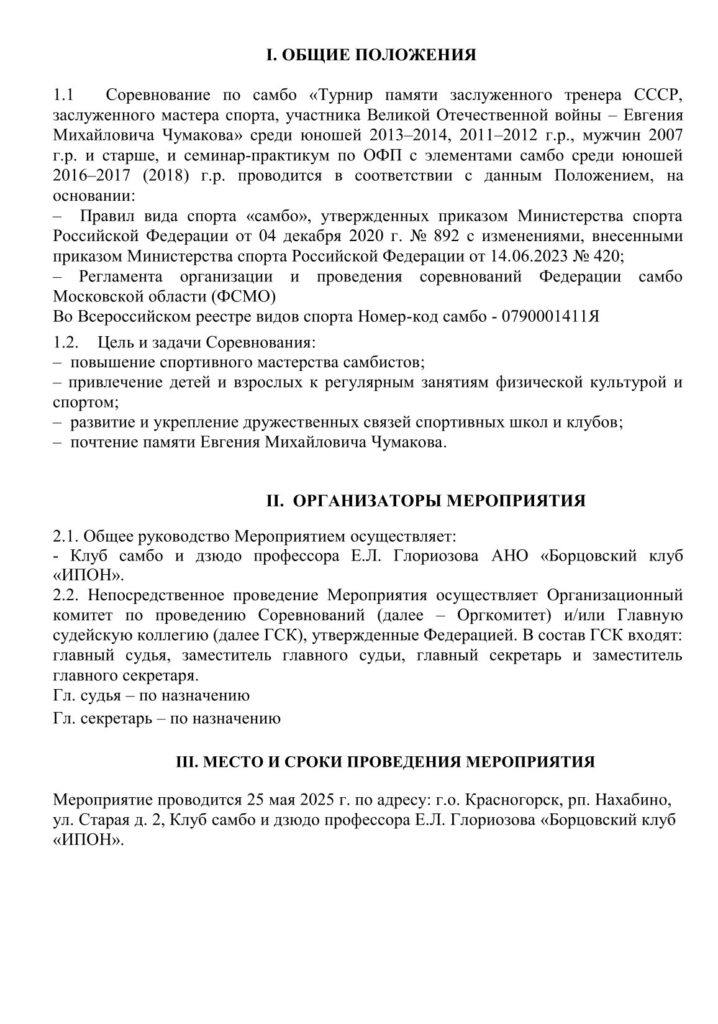 I. ОБЩИЕ ПОЛОЖЕНИЯ

1.1 Соревнование по самбо «Турнир памяти заслуженного тренера СССР, заслуженного мастера спорта, участника Великой Отечественной войны – Евгения Михайловича Чумакова» среди юношей 2013–2014, 2011–2012 г.р., мужчин 2007 г.р. и старше, и семинар-практикум по ОФП с элементами самбо среди юношей 2016–2017 (2018) г.р. проводится в соответствии с данным Положением, на основании:
– Правил вида спорта «самбо», утвержденных приказом Министерства спорта Российской Федерации от 04 декабря 2020 г. № 892 с изменениями, внесенными приказом Министерства спорта Российской Федерации от 14.06.2023 № 420;
– Регламента организации и проведения соревнований Федерации самбо Московской области (ФСМО)
Во Всероссийском реестре видов спорта Номер-код самбо - 0790001411Я

1.2. Цель и задачи Соревнования:
– повышение спортивного мастерства самбистов;
– привлечение детей и взрослых к регулярным занятиям физической культурой и спортом;
– развитие и укрепление дружественных связей спортивных школ и клубов;
– почтение памяти Евгения Михайловича Чумакова.

II. ОРГАНИЗАТОРЫ МЕРОПРИЯТИЯ

2.1. Общее руководство Мероприятием осуществляет:
- Клуб самбо и дзюдо профессора Е.Л. Глориозова АНО «Борцовский клуб «ИПОН».
2.2. Непосредственное проведение Мероприятия осуществляет Организационный комитет по проведению Соревнований (далее – Оргкомитет) и/или Главную судейскую коллегию (далее ГСК), утвержденные Федерацией. В состав ГСК входят: главный судья, заместитель главного судьи, главный секретарь и заместитель главного секретаря.
Гл. судья – по назначению
Гл. секретарь – по назначению

III. МЕСТО И СРОКИ ПРОВЕДЕНИЯ МЕРОПРИЯТИЯ

Мероприятие проводится 25 мая 2025 г. по адресу: г.о. Красногорск, рп. Нахабино, ул. Старая д. 2, Клуб самбо и дзюдо профессора Е.Л. Глориозова «Борцовский клуб «ИПОН».